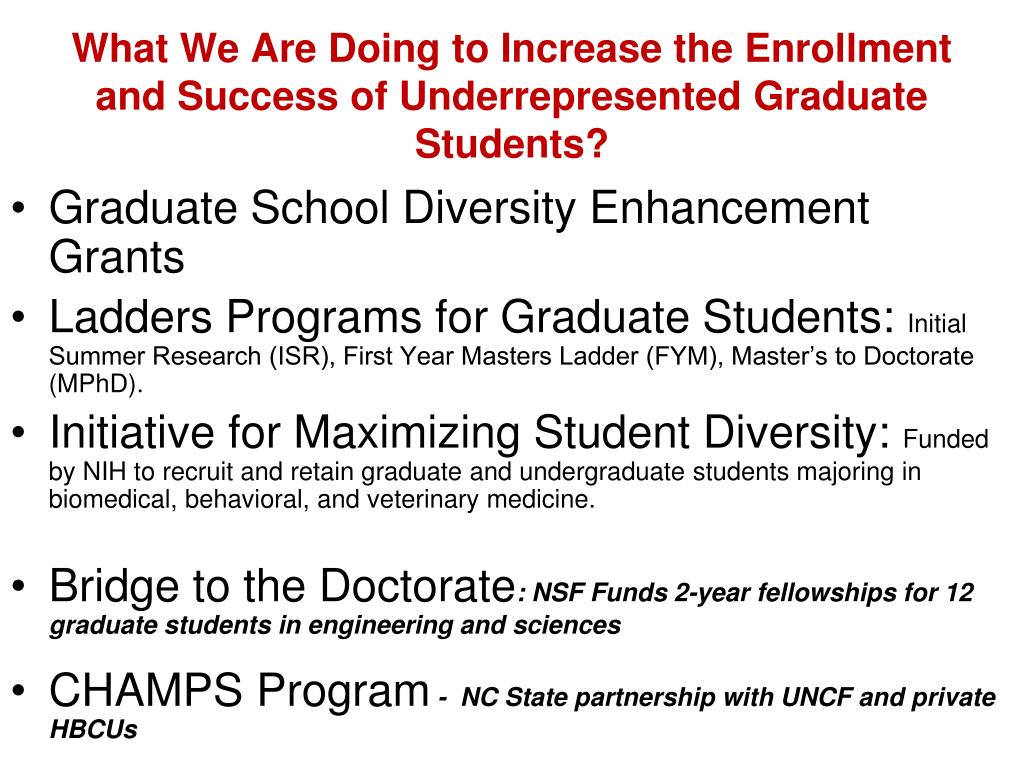 What We Are Doing to Increase the Enrollment and Success of Underrepresented Graduate Students?

• Graduate School Diversity Enhancement Grants

• Ladders Programs for Graduate Students: Initial Summer Research (ISR), First Year Masters Ladder (FYM), Master's to Doctorate (MPhD).

• Initiative for Maximizing Student Diversity: Funded by NIH to recruit and retain graduate and undergraduate students majoring in biomedical, behavioral, and veterinary medicine.

• Bridge to the Doctorate: NSF Funds 2-year fellowships for 12 graduate students in engineering and sciences

• CHAMPS Program - NC State partnership with UNCF and private HBCUs